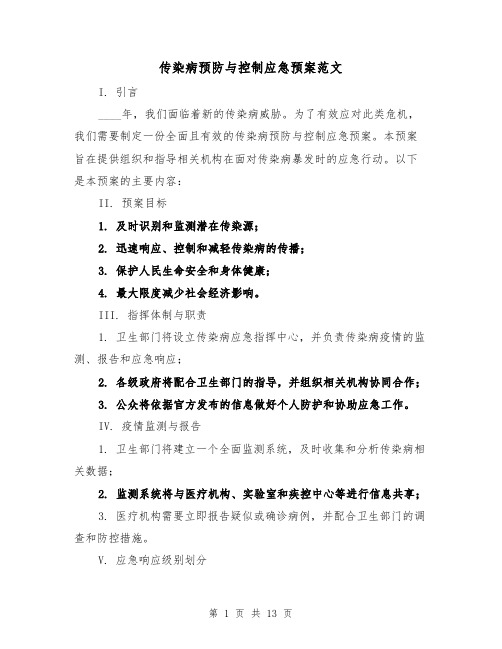 传染病预防与控制应急预案范文

I. 引言

____年，我们面临着新的传染病威胁。为了有效应对此类危机，我们需要制定一份全面且有效的传染病预防与控制应急预案。本预案旨在提供组织和指导相关机构在面对传染病暴发时的应急行动。以下是本预案的主要内容：

II. 预案目标

1. 及时识别和监测潜在传染源；

2. 迅速响应、控制和减轻传染病的传播；

3. 保护人民生命安全和身体健康；

4. 最大限度减少社会经济影响。

III. 指挥体制与职责

1. 卫生部门将设立传染病应急指挥中心，并负责传染病疫情的监测、报告和应急响应；

2. 各级政府将配合卫生部门的指导，并组织相关机构协同合作；

3. 公众将依据官方发布的信息做好个人防护和协助应急工作。

IV. 疫情监测与报告

1. 卫生部门将建立一个全面监测系统，及时收集和分析传染病相关数据；

2. 监测系统将与医疗机构、实验室和疾控中心等进行信息共享；

3. 医疗机构需要立即报告疑似或确诊病例，并配合卫生部门的调查和防控措施。

V. 应急响应级别划分

第 1 页 共 13 页